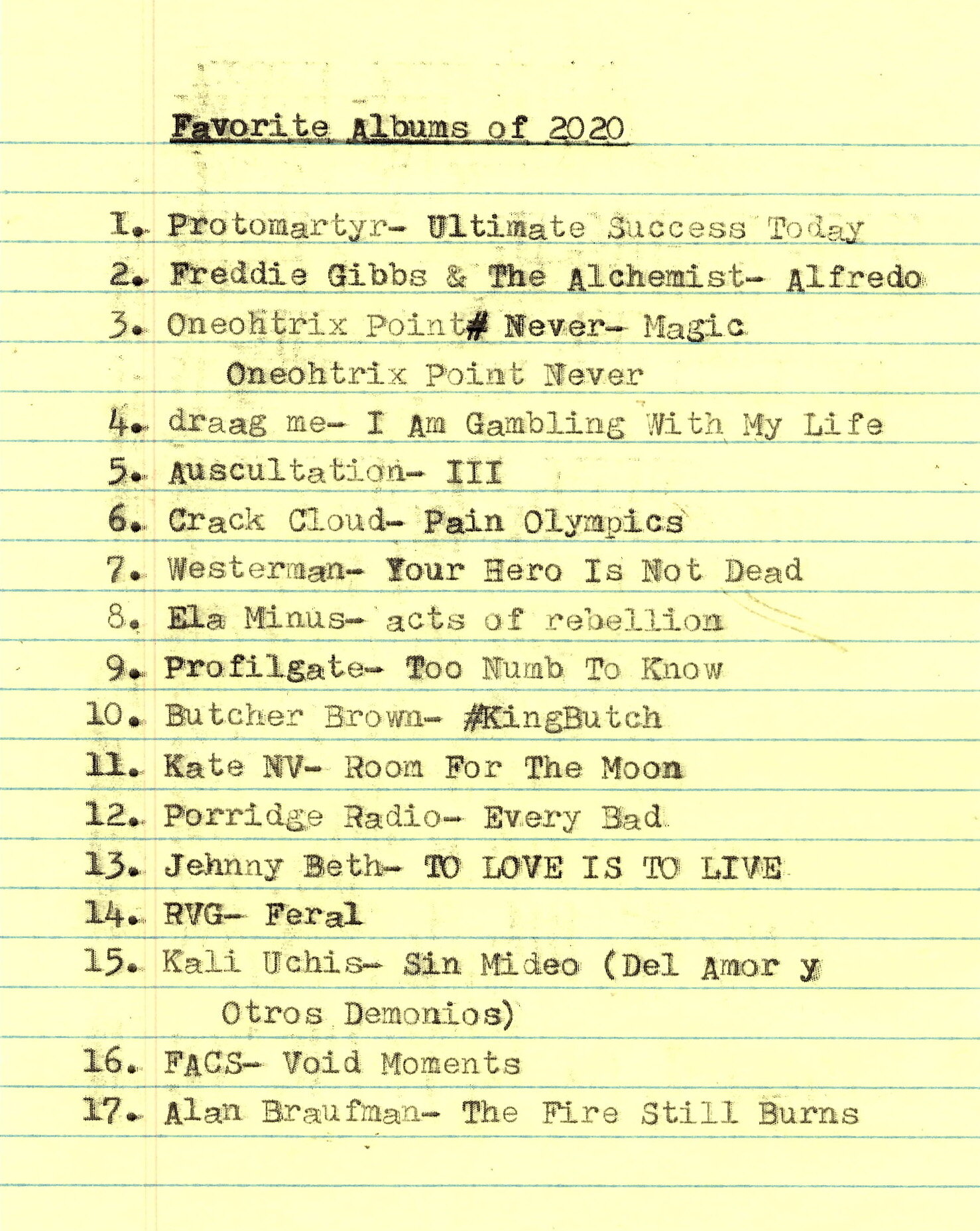 Favorite Albums of 2020

1. Protomartyr- Ultimate Success Today
2. Freddie Gibbs & The Alchemist- Alfredo
3. Oneohtrix Point# Never- Magic Oneohtrix Point Never
4. draag me- I Am Gambling With My Life
5. Auscultation- III
6. Crack Cloud- Pain Olympics
7. Westerman- Your Hero Is Not Dead
8. Ela Minus- acts of rebellion
9. Profilgate- Too Numb To Know
10. Butcher Brown- #KingButch
11. Kate NV- Room For The Moon
12. Porridge Radio- Every Bad
13. Jehnny Beth- TO LOVE IS TO LIVE
14. RVG- Feral
15. Kali Uchis- Sin Mideo (Del Amor y Otros Demonios)
16. FACS- Void Moments
17. Alan Braufman- The Fire Still Burns